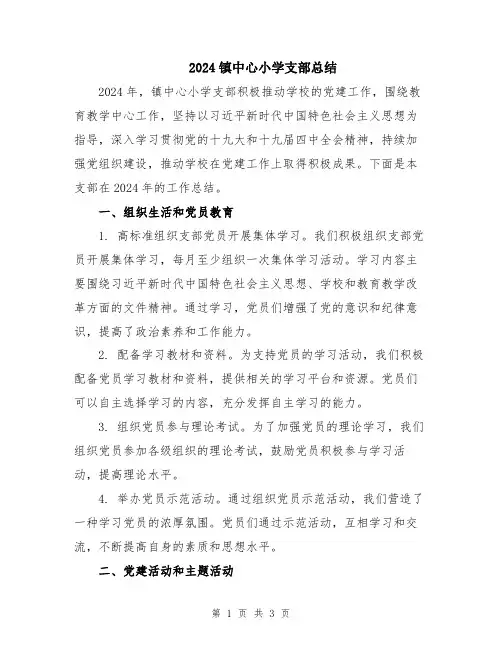 2024 镇中心小学支部总结

2024 年，镇中心小学支部积极推动学校的党建工作，围绕教育教学中心工作，坚持以习近平新时代中国特色社会主义思想为指导，深入学习贯彻党的十九大和十九届四中全会精神，持续加强党组织建设，推动学校在党建工作上取得积极成果。下面是本支部在 2024 年的工作总结。

一、组织生活和党员教育

1. 高标准组织支部党员开展集体学习。我们积极组织支部党员开展集体学习，每月至少组织一次集体学习活动。学习内容主要围绕习近平新时代中国特色社会主义思想、学校和教育教学改革方面的文件精神。通过学习，党员们增强了党的意识和纪律意识，提高了政治素养和工作能力。

2. 配备学习教材和资料。为支持党员的学习活动，我们积极配备党员学习教材和资料，提供相关的学习平台和资源。党员们可以自主选择学习的内容，充分发挥自主学习的能力。

3. 组织党员参与理论考试。为了加强党员的理论学习，我们组织党员参加各级组织的理论考试，鼓励党员积极参与学习活动，提高理论水平。

4. 举办党员示范活动。通过组织党员示范活动，我们营造了一种学习党员的浓厚氛围。党员们通过示范活动，互相学习和交流，不断提高自身的素质和思想水平。

二、党建活动和主题活动

第 1 页 共 3 页